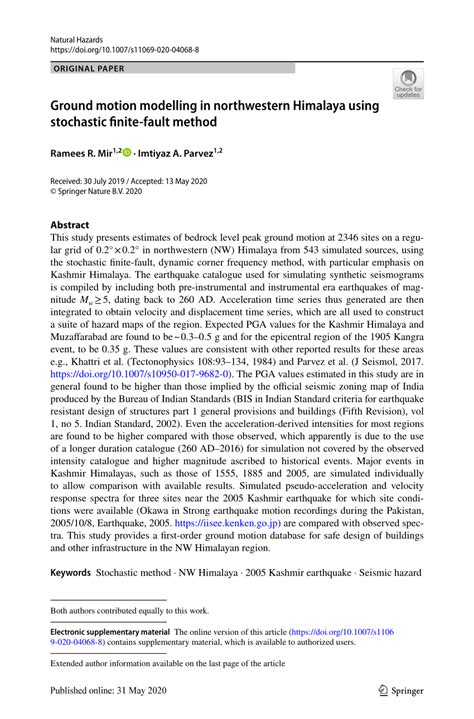 Natural Hazards
https://doi.org/10.1007/s11069-020-04068-8

ORIGINAL PAPER

Check for updates

Ground motion modelling in northwestern Himalaya using stochastic finite-fault method

Ramees R. Mir$^{1,2}$ · Imtiyaz A. Parvez$^{1,2}$

Received: 30 July 2019 / Accepted: 13 May 2020
© Springer Nature B.V. 2020

Abstract
This study presents estimates of bedrock level peak ground motion at 2346 sites on a regular grid of $0.2° \times 0.2°$ in northwestern (NW) Himalaya from 543 simulated sources, using the stochastic finite-fault, dynamic corner frequency method, with particular emphasis on Kashmir Himalaya. The earthquake catalogue used for simulating synthetic seismograms is compiled by including both pre-instrumental and instrumental era earthquakes of magnitude $M_w \geq 5$, dating back to 260 AD. Acceleration time series thus generated are then integrated to obtain velocity and displacement time series, which are all used to construct a suite of hazard maps of the region. Expected PGA values for the Kashmir Himalaya and Muzaffarabad are found to be ~ 0.3–0.5 g and for the epicentral region of the 1905 Kangra event, to be 0.35 g. These values are consistent with other reported results for these areas e.g., Khattri et al. (Tectonophysics 108:93–134, 1984) and Parvez et al. (J Seismol, 2017. https://doi.org/10.1007/s10950-017-9682-0). The PGA values estimated in this study are in general found to be higher than those implied by the official seismic zoning map of India produced by the Bureau of Indian Standards (BIS in Indian Standard criteria for earthquake resistant design of structures part 1 general provisions and buildings (Fifth Revision), vol 1, no 5. Indian Standard, 2002). Even the acceleration-derived intensities for most regions are found to be higher compared with those observed, which apparently is due to the use of a longer duration catalogue (260 AD–2016) for simulation not covered by the observed intensity catalogue and higher magnitude ascribed to historical events. Major events in Kashmir Himalayas, such as those of 1555, 1885 and 2005, are simulated individually to allow comparison with available results. Simulated pseudo-acceleration and velocity response spectra for three sites near the 2005 Kashmir earthquake for which site conditions were available (Okawa in Strong earthquake motion recordings during the Pakistan, 2005/10/8, Earthquake, 2005. https://iisee.kenken.go.jp) are compared with observed spectra. This study provides a first-order ground motion database for safe design of buildings and other infrastructure in the NW Himalayan region.

Keywords Stochastic method · NW Himalaya · 2005 Kashmir earthquake · Seismic hazard

Both authors contributed equally to this work.

Electronic supplementary material The online version of this article (https://doi.org/10.1007/s11069-020-04068-8) contains supplementary material, which is available to authorized users.

Extended author information available on the last page of the article

Published online: 31 May 2020

Springer